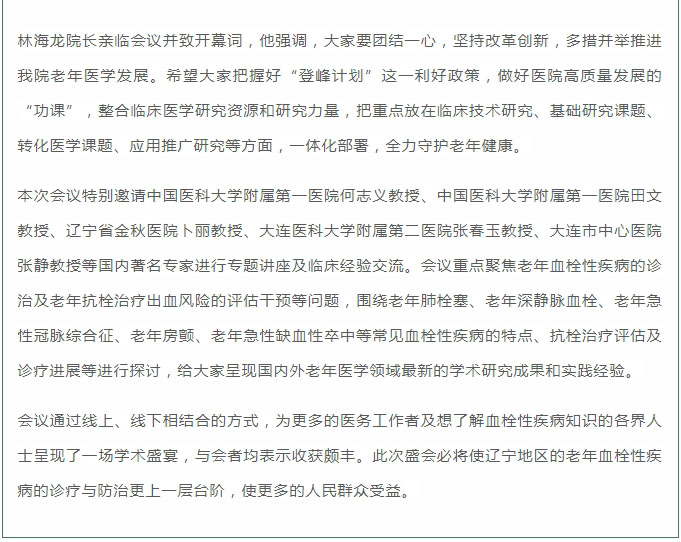 林海龙院长亲临会议并致开幕词，他强调，大家要团结一心，坚持改革创新，多措并举推进我院老年医学发展。希望大家把握好“登峰计划”这一利好政策，做好医院高质量发展的“功课”，整合临床医学研究资源和研究力量，把重点放在临床技术研究、基础研究课题、转化医学课题、应用推广研究等方面，一体化部署，全力守护老年健康。

本次会议特别邀请中国医科大学附属第一医院何志义教授、中国医科大学附属第一医院田文教授、辽宁省金秋医院卜丽教授、大连医科大学附属第二医院张春玉教授、大连市中心医院张静教授等国内著名专家进行专题讲座及临床经验交流。会议重点聚焦老年血栓性疾病的诊治及老年抗栓治疗出血风险的评估干预等问题，围绕老年肺栓塞、老年深静脉血栓、老年急性冠脉综合征、老年房颤、老年急性缺血性卒中等常见血栓性疾病的特点、抗栓治疗评估及诊疗进展等进行探讨，给大家呈现国内外老年医学领域最新的学术研究成果和实践经验。

会议通过线上、线下相结合的方式，为更多的医务工作者及想了解血栓性疾病知识的各界人士呈现了一场学术盛宴，与会者均表示收获颇丰。此次盛会必将使辽宁地区的老年血栓性疾病的诊疗与防治更上一层台阶，使更多的人民群众受益。